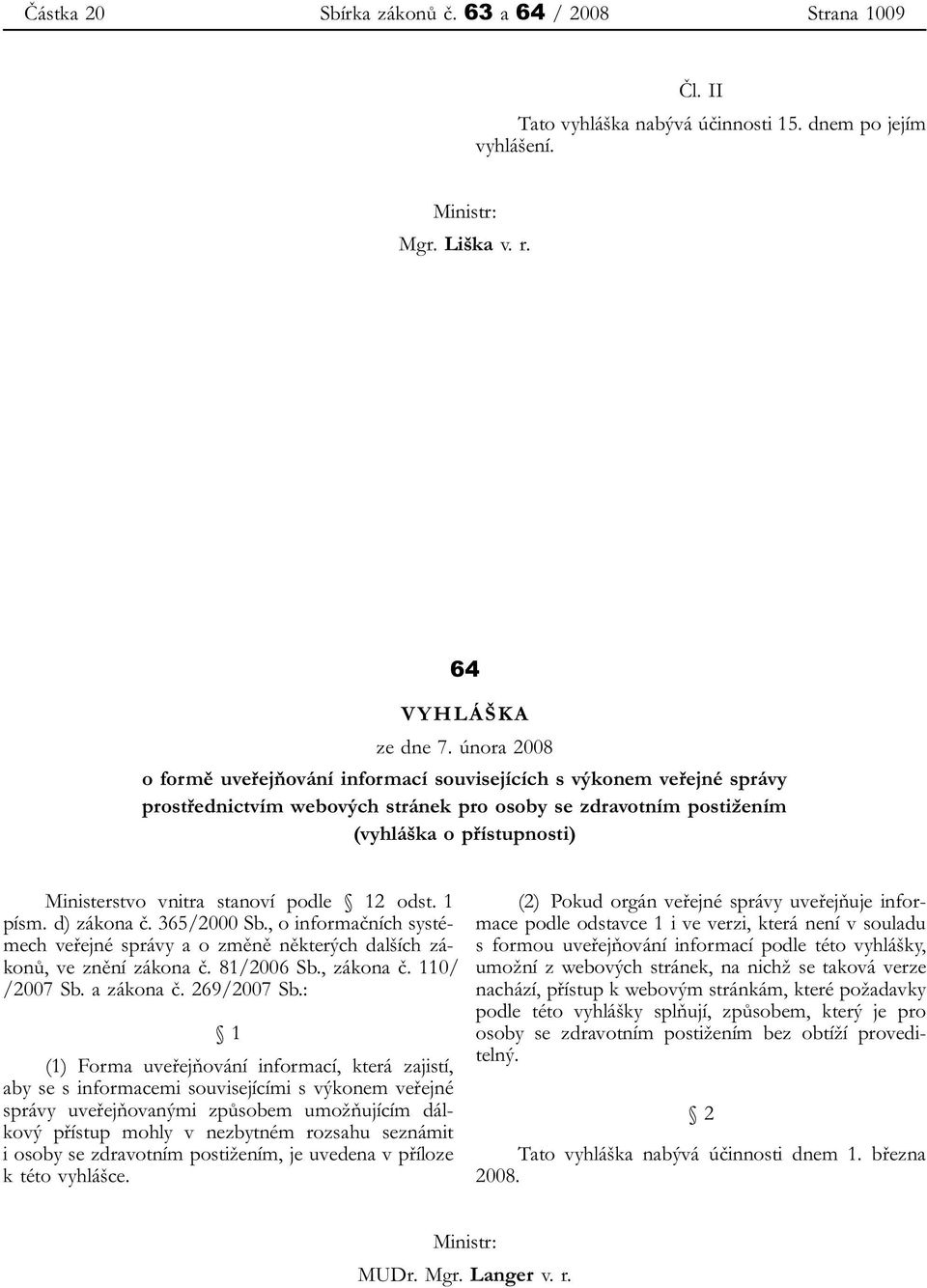 Částka 20 Sbírka zákonů č. 63 a 64 / 2008 Strana 1009

Čl. II

Tato vyhláška nabývá účinnosti 15. dnem po jejím vyhlášení.

Ministr:
Mgr. Liška v. r.

64

VYHLÁŠKA

ze dne 7. února 2008

o formě uveřejňování informací souvisejících s výkonem veřejné správy prostřednictvím webových stránek pro osoby se zdravotním postižením (vyhláška o přístupnosti)

Ministerstvo vnitra stanoví podle § 12 odst. 1 písm. d) zákona č. 365/2000 Sb., o informačních systémech veřejné správy a o změně některých dalších zákonů, ve znění zákona č. 81/2006 Sb., zákona č. 110/ /2007 Sb. a zákona č. 269/2007 Sb.:

§ 1

(1) Forma uveřejňování informací, která zajistí, aby se s informacemi souvisejícími s výkonem veřejné správy uveřejňovanými způsobem umožňujícím dálkový přístup mohly v nezbytném rozsahu seznámit i osoby se zdravotním postižením, je uvedena v příloze k této vyhlášce.

(2) Pokud orgán veřejné správy uveřejňuje informace podle odstavce 1 i ve verzi, která není v souladu s formou uveřejňování informací podle této vyhlášky, umožní z webových stránek, na nichž se taková verze nachází, přístup k webovým stránkám, které požadavky podle této vyhlášky splňují, způsobem, který je pro osoby se zdravotním postižením bez obtíží proveditelný.

§ 2

Tato vyhláška nabývá účinnosti dnem 1. března 2008.

Ministr:
MUDr. Mgr. Langer v. r.